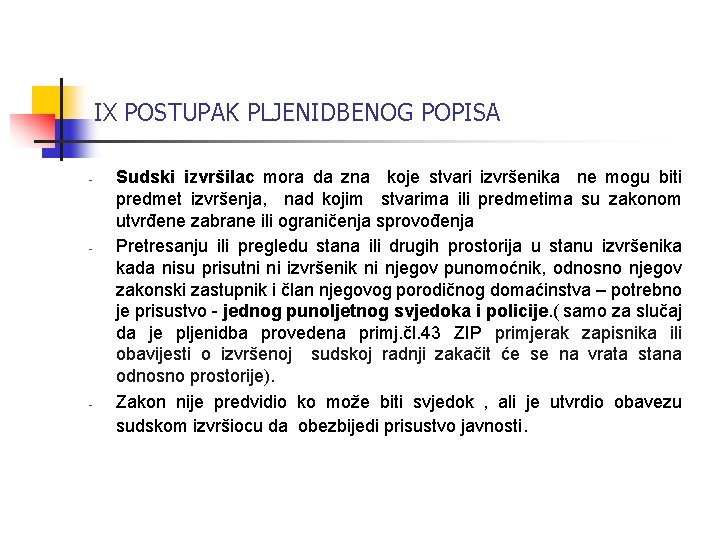 IX POSTUPAK PLJENIDBENOG POPISA

- Sudski izvršilac mora da zna koje stvari izvršenika ne mogu biti predmet izvršenja, nad kojim stvarima ili predmetima su zakonom utvrđene zabrane ili ograničenja sprovođenja

- Pretresanju ili pregledu stana ili drugih prostorija u stanu izvršenika kada nisu prisutni ni izvršenik ni njegov punomoćnik, odnosno njegov zakonski zastupnik i član njegovog porodičnog domaćinstva – potrebno je prisustvo - jednog punoljetnog svjedoka i policije.( samo za slučaj da je pljenidba provedena primj.čl.43 ZIP primjerak zapisnika ili obavijesti o izvršenoj sudskoj radnji zakačit će se na vrata stana odnosno prostorije).

- Zakon nije predvidio ko može biti svjedok , ali je utvrdio obavezu sudskom izvršiocu da obezbijedi prisustvo javnosti.